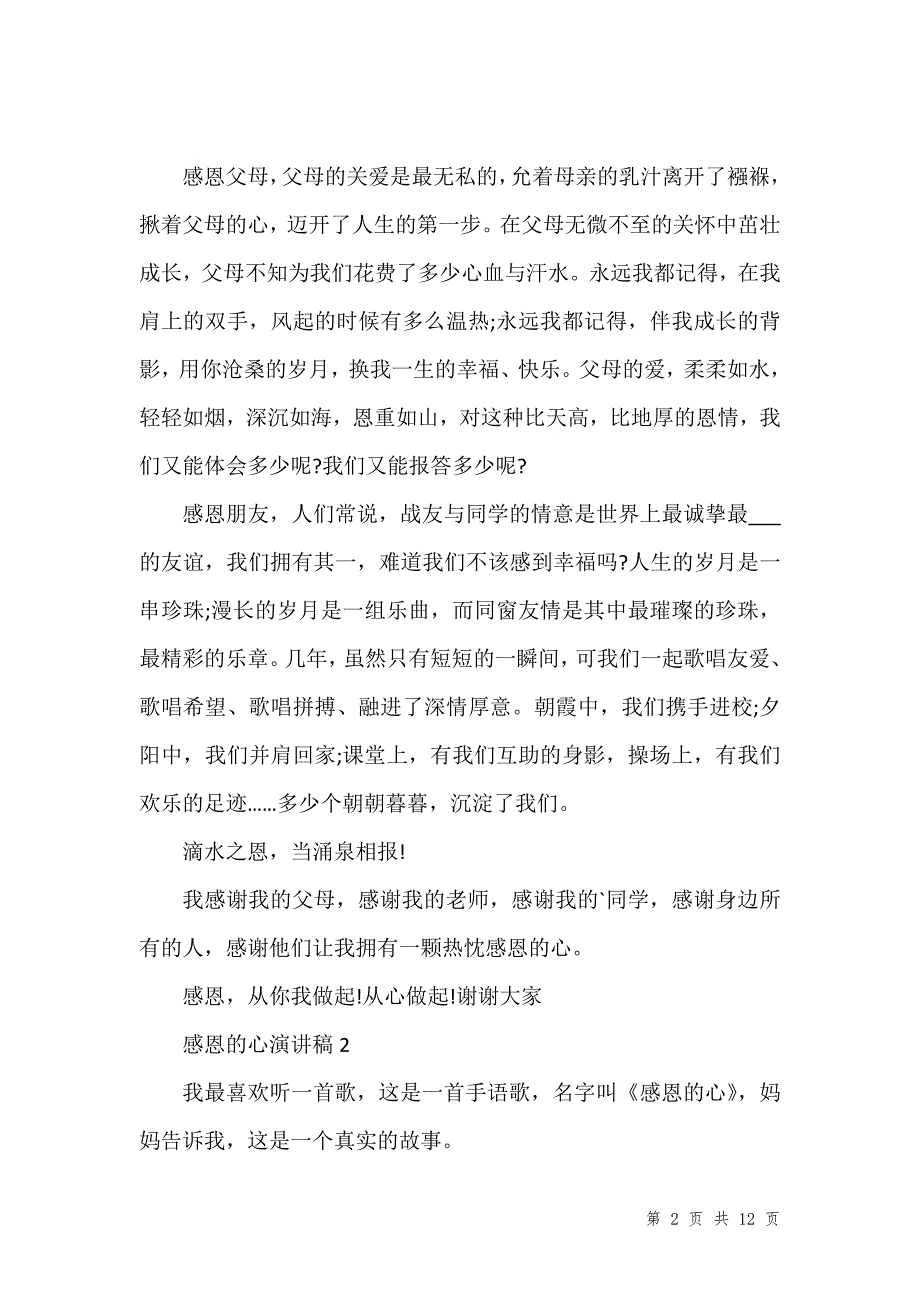 感恩父母，父母的关爱是最无私的，允着母亲的乳汁离开了襁褓，揪着父母的心，迈开了人生的第一步。在父母无微不至的关怀中茁壮成长，父母不知为我们花费了多少心血与汗水。永远我都记得，在我肩上的双手，风起的时候有多么温热;永远我都记得，伴我成长的背影，用你沧桑的岁月，换我一生的幸福、快乐。父母的爱，柔柔如水，轻轻如烟，深沉如海，恩重如山，对这种比天高，比地厚的恩情，我们又能体会多少呢?我们又能报答多少呢?

感恩朋友，人们常说，战友与同学的情意是世界上最诚挚最___的友谊，我们拥有其一，难道我们不该感到幸福吗?人生的岁月是一串珍珠;漫长的岁月是一组乐曲，而同窗友情是其中最璀璨的珍珠，最精彩的乐章。几年，虽然只有短短的一瞬间，可我们一起歌唱友爱、歌唱希望、歌唱拼搏、融进了深情厚意。朝霞中，我们携手进校;夕阳中，我们并肩回家;课堂上，有我们互助的身影，操场上，有我们欢乐的足迹......多少个朝朝暮暮，沉淀了我们。

滴水之恩，当涌泉相报!

我感谢我的父母，感谢我的老师，感谢我的`同学，感谢身边所有的人，感谢他们让我拥有一颗热忱感恩的心。

感恩，从你我做起!从心做起!谢谢大家

感恩的心演讲稿 2

我最喜欢听一首歌，这是一首手语歌，名字叫《感恩的心》，妈妈告诉我，这是一个真实的故事。

第 2 页 共 12 页